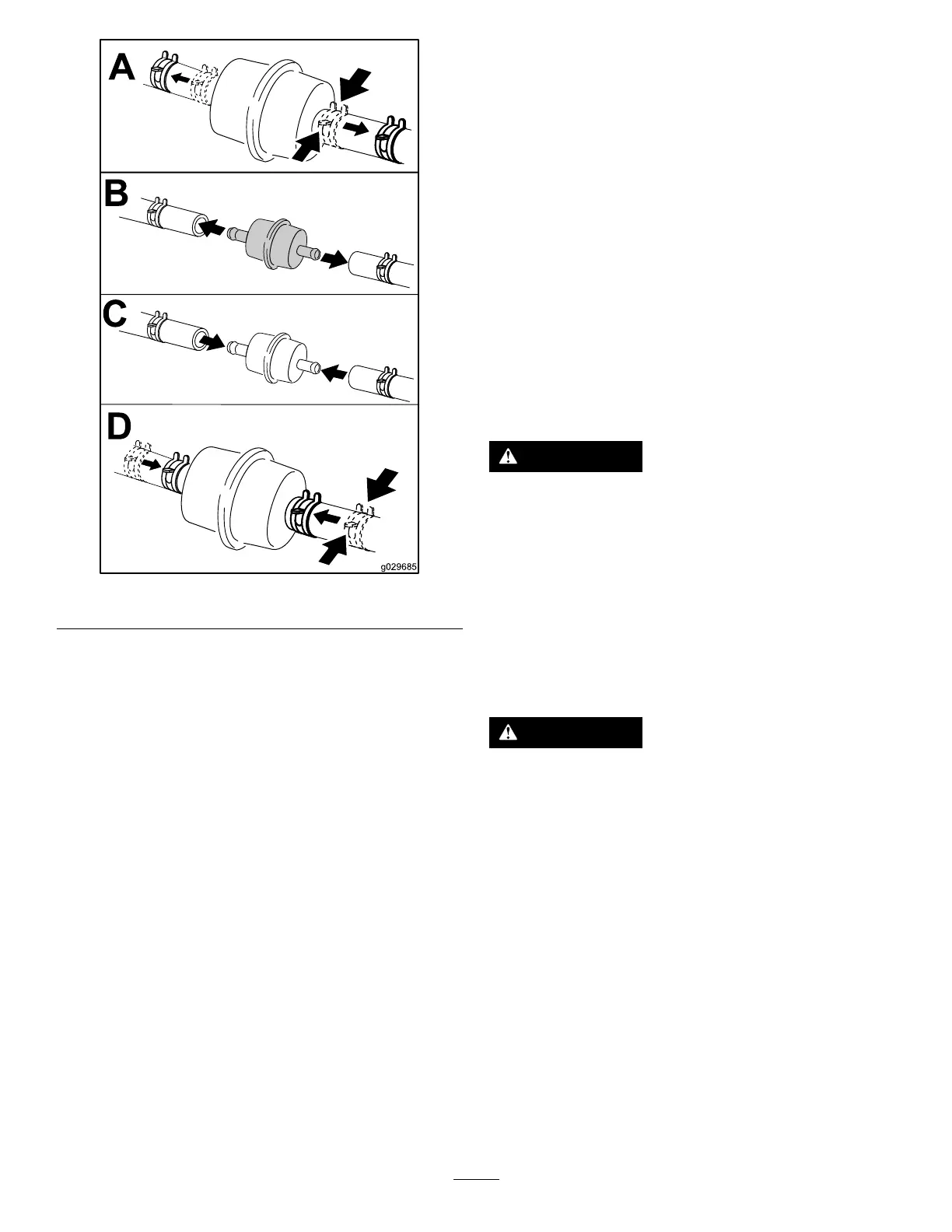 A

B

C

D

g029685